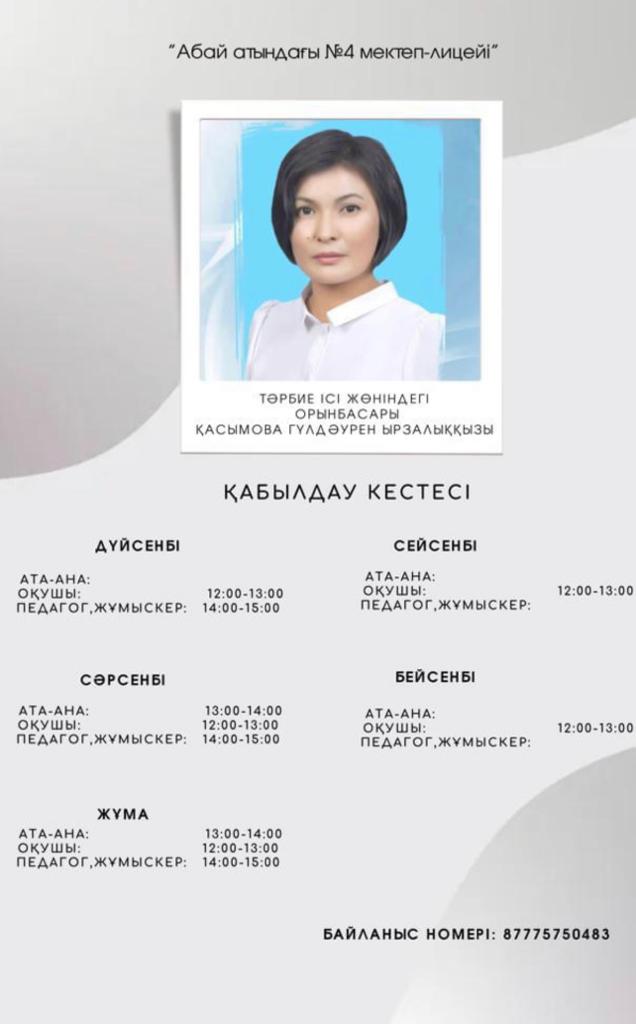 "Абай атындағы №4 мектеп-лицейі"

ТӘРБИЕ ІСІ ЖӨНІНДЕГІ ОРЫНБАСАРЫ
ҚАСЫМОВА ГҮЛДӘУРЕН ЫРЗАЛЫҚҚЫЗЫ

ҚАБЫЛДАУ КЕСТЕСІ

ДҮЙСЕНБІ

АТА-АНА:
ОҚУШЫ: 12:00-13:00
ПЕДАГОГ,ЖҰМЫСКЕР: 14:00-15:00

СЕЙСЕНБІ

АТА-АНА:
ОҚУШЫ: 12:00-13:00
ПЕДАГОГ,ЖҰМЫСКЕР:

СӘРСЕНБІ

АТА-АНА: 13:00-14:00
ОҚУШЫ: 12:00-13:00
ПЕДАГОГ,ЖҰМЫСКЕР: 14:00-15:00

БЕЙСЕНБІ

АТА-АНА:
ОҚУШЫ: 12:00-13:00
ПЕДАГОГ,ЖҰМЫСКЕР:

ЖҰМА

АТА-АНА: 13:00-14:00
ОҚУШЫ: 12:00-13:00
ПЕДАГОГ,ЖҰМЫСКЕР: 14:00-15:00

БАЙЛАНЫС НОМЕРІ: 87775750483